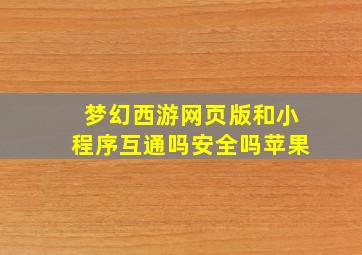 梦幻西游网页版和小程序互通吗安全吗苹果